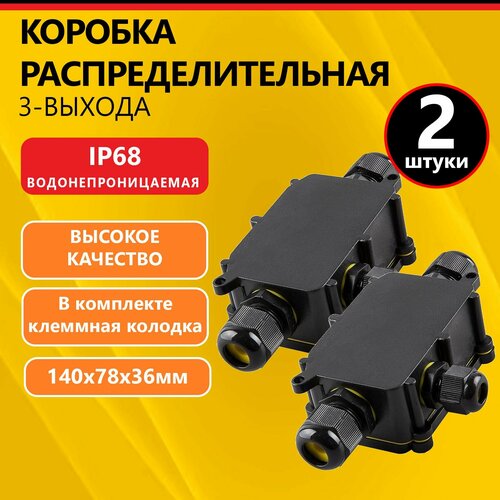 КОРОБКА РАСПРЕДЕЛИТЕЛЬНАЯ
3-ВЫХОДА

2
штуки

IP68
ВОДОНЕПРОНИЦАЕМАЯ

ВЫСОКОЕ КАЧЕСТВО

В комплекте клеммная колодка

140x78x36мм